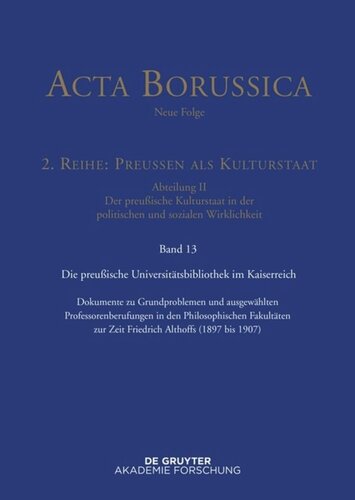 ACTA BORUSSICA
Neue Folge

2. REIHE: PREUSSEN ALS KULTURSTAAT
Abteilung II
Der preußische Kulturstaat in der politischen und sozialen Wirklichkeit

Band 13

Die preußische Universitätsbibliothek im Kaiserreich

Dokumente zu Grundproblemen und ausgewählten Professorenberufungen in den Philosophischen Fakultäten zur Zeit Friedrich Althoffs (1897 bis 1907)

DE GRUYTER
AKADEMIE FORSCHUNG